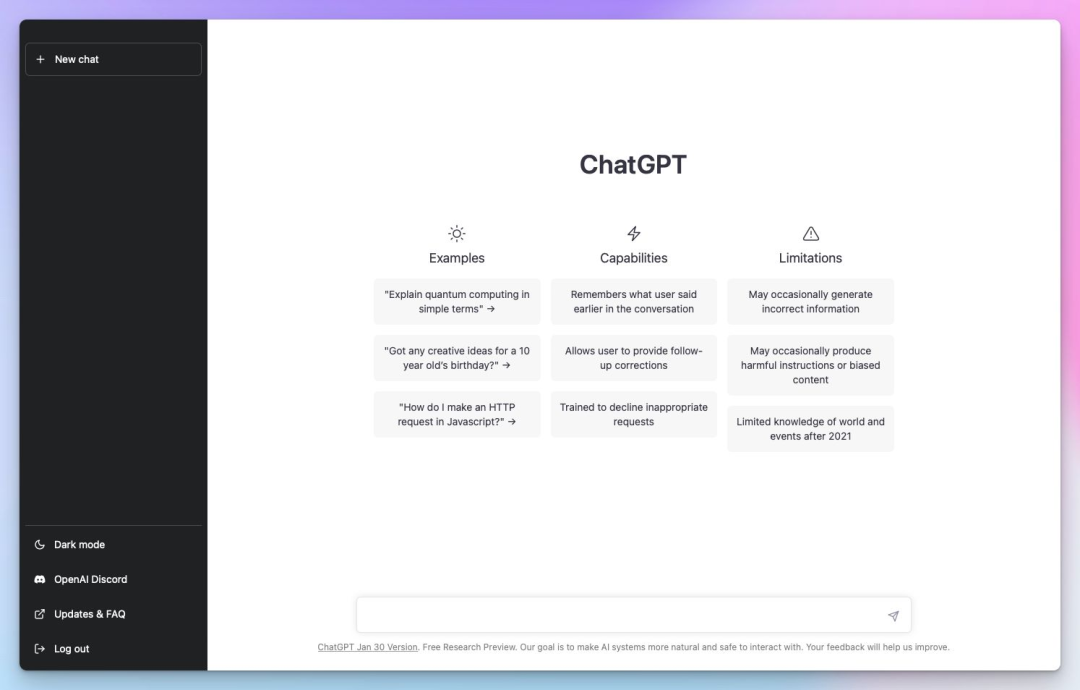 + New chat

Dark mode

OpenAI Discord

Updates & FAQ

Log out

ChatGPT

Examples

"Explain quantum computing in simple terms" →

"Got any creative ideas for a 10 year old's birthday?" →

"How do I make an HTTP request in Javascript?" →

Capabilities

Remembers what user said earlier in the conversation

Allows user to provide follow-up corrections

Trained to decline inappropriate requests

Limitations

May occasionally generate incorrect information

May occasionally produce harmful instructions or biased content

Limited knowledge of world and events after 2021

ChatGPT Jan 30 Version. Free Research Preview. Our goal is to make AI systems more natural and safe to interact with. Your feedback will help us improve.